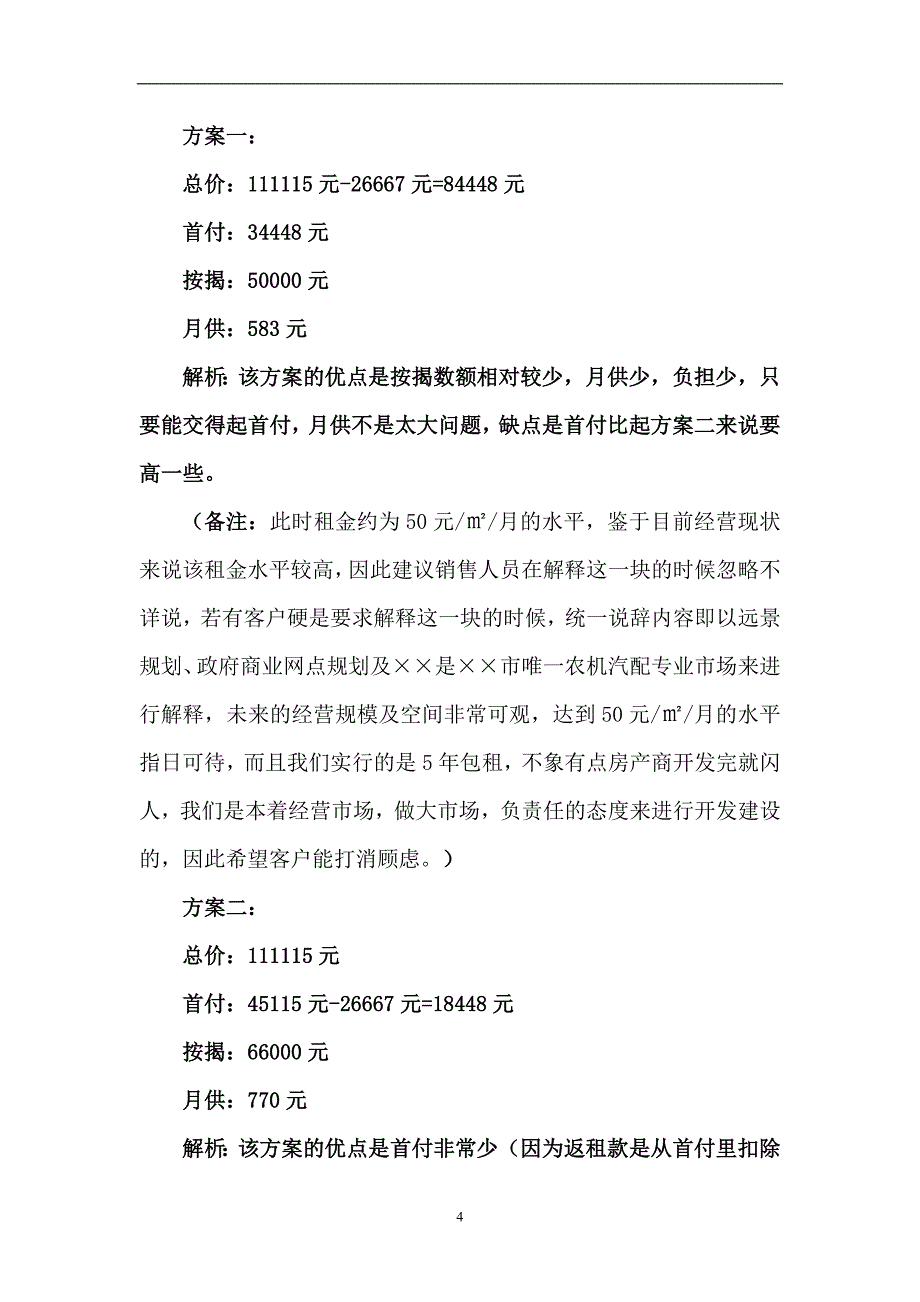 方案一：

总价：111115 元-26667 元=84448 元

首付：34448 元

按揭：50000 元

月供：583 元

解析：该方案的优点是按揭数额相对较少，月供少，负担少，只要能交得起首付，月供不是太大问题，缺点是首付比起方案二来说要高一些。

（备注：此时租金约为 50 元/㎡/月的水平，鉴于目前经营现状来说该租金水平较高，因此建议销售人员在解释这一块的时候忽略不详说，若有客户硬是要求解释这一块的时候，统一说辞内容即以远景规划、政府商业网点规划及××是××市唯一农机汽配专业市场来进行解释，未来的经营规模及空间非常可观，达到 50 元/㎡/月的水平指日可待，而且我们实行的是 5 年包租，不象有点房产商开发完就闪人，我们是本着经营市场，做大市场，负责任的态度来进行开发建设的，因此希望客户能打消顾虑。）

方案二：

总价：111115 元

首付：45115 元-26667 元=18448 元

按揭：66000 元

月供：770 元

解析：该方案的优点是首付非常少（因为返租款是从首付里扣除

4